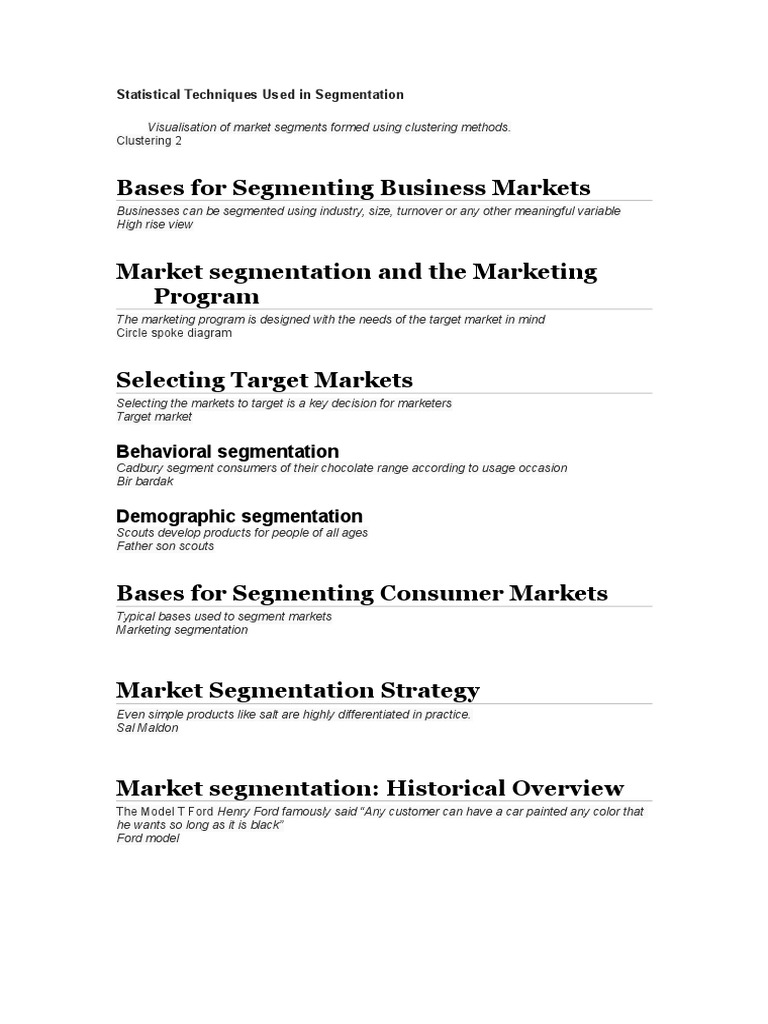 Statistical Techniques Used in Segmentation

Visualisation of market segments formed using clustering methods.
Clustering 2

Bases for Segmenting Business Markets

Businesses can be segmented using industry, size, turnover or any other meaningful variable
High rise view

Market segmentation and the Marketing Program

The marketing program is designed with the needs of the target market in mind
Circle spoke diagram

Selecting Target Markets

Selecting the markets to target is a key decision for marketers
Target market

Behavioral segmentation

Cadbury segment consumers of their chocolate range according to usage occasion
Bir bardak

Demographic segmentation

Scouts develop products for people of all ages
Father son scouts

Bases for Segmenting Consumer Markets

Typical bases used to segment markets
Marketing segmentation

Market Segmentation Strategy

Even simple products like salt are highly differentiated in practice.
Sal Maldon

Market segmentation: Historical Overview

The Model T Ford Henry Ford famously said "Any customer can have a car painted any color that he wants so long as it is black"
Ford model